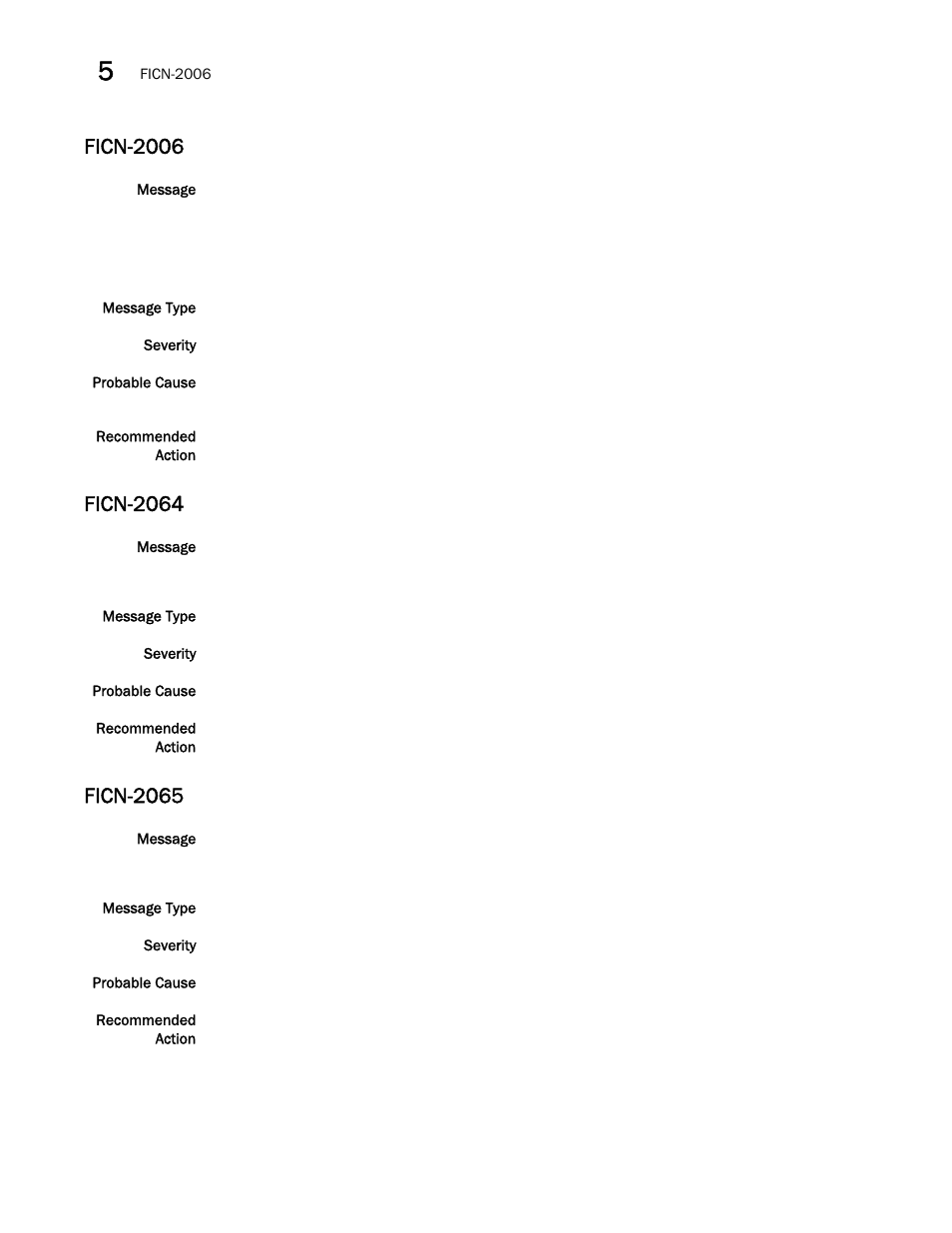 5 FICN-2006

FICN-2006

Message

Message Type

Severity

Probable Cause

Recommended Action

FICN-2064

Message

Message Type

Severity

Probable Cause

Recommended Action

FICN-2065

Message

Message Type

Severity

Probable Cause

Recommended Action